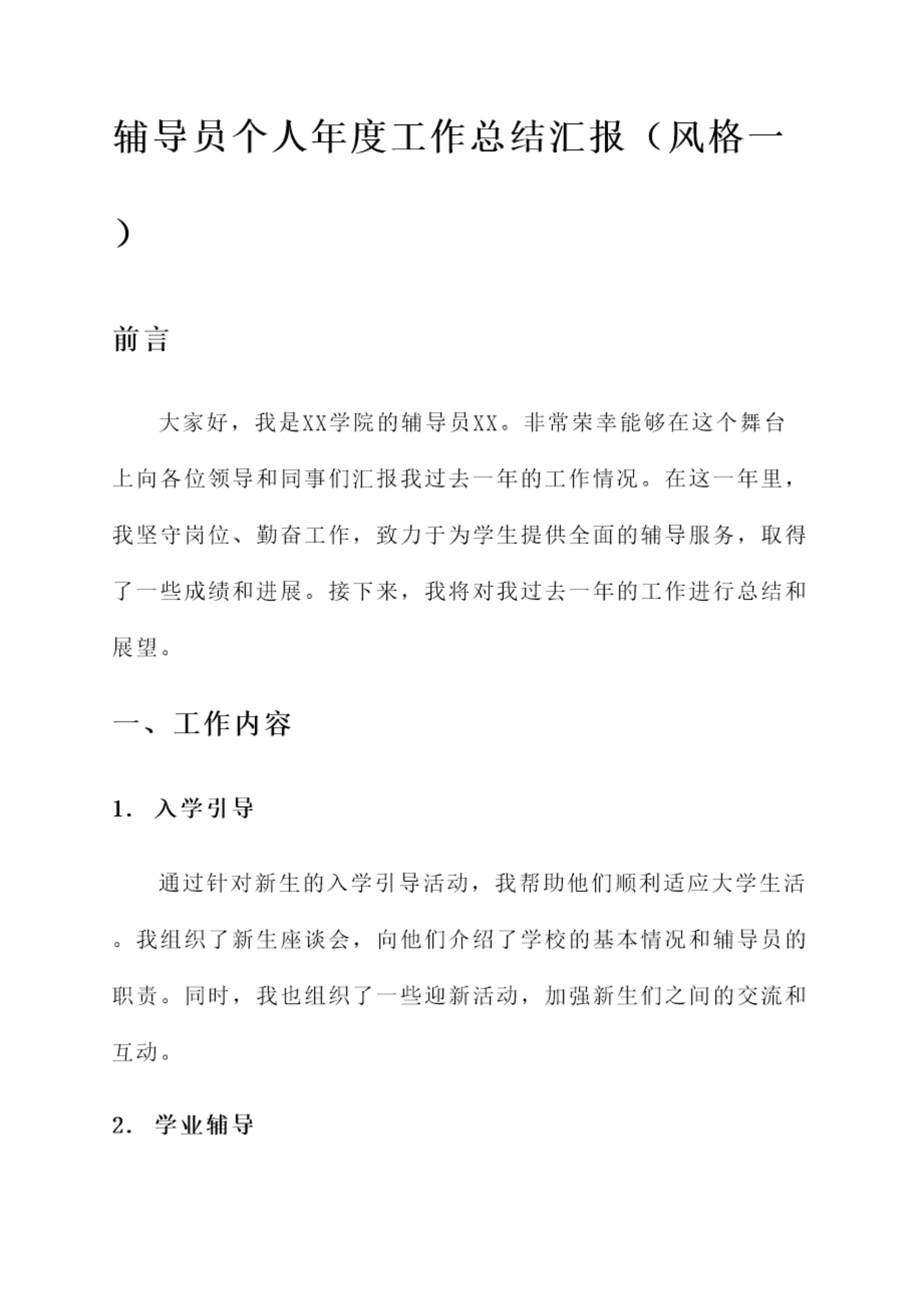 辅导员个人年度工作总结汇报（风格一）

前言

大家好，我是XX学院的辅导员XX。非常荣幸能够在这个舞台上向各位领导和同事们汇报我过去一年的工作情况。在这一年里，我坚守岗位、勤奋工作，致力于为学生提供全面的辅导服务，取得了一些成绩和进展。接下来，我将对我过去一年的工作进行总结和展望。

一、工作内容

1. 入学引导

通过针对新生的入学引导活动，我帮助他们顺利适应大学生活。我组织了新生座谈会，向他们介绍了学校的基本情况和辅导员的职责。同时，我也组织了一些迎新活动，加强新生们之间的交流和互动。

2. 学业辅导